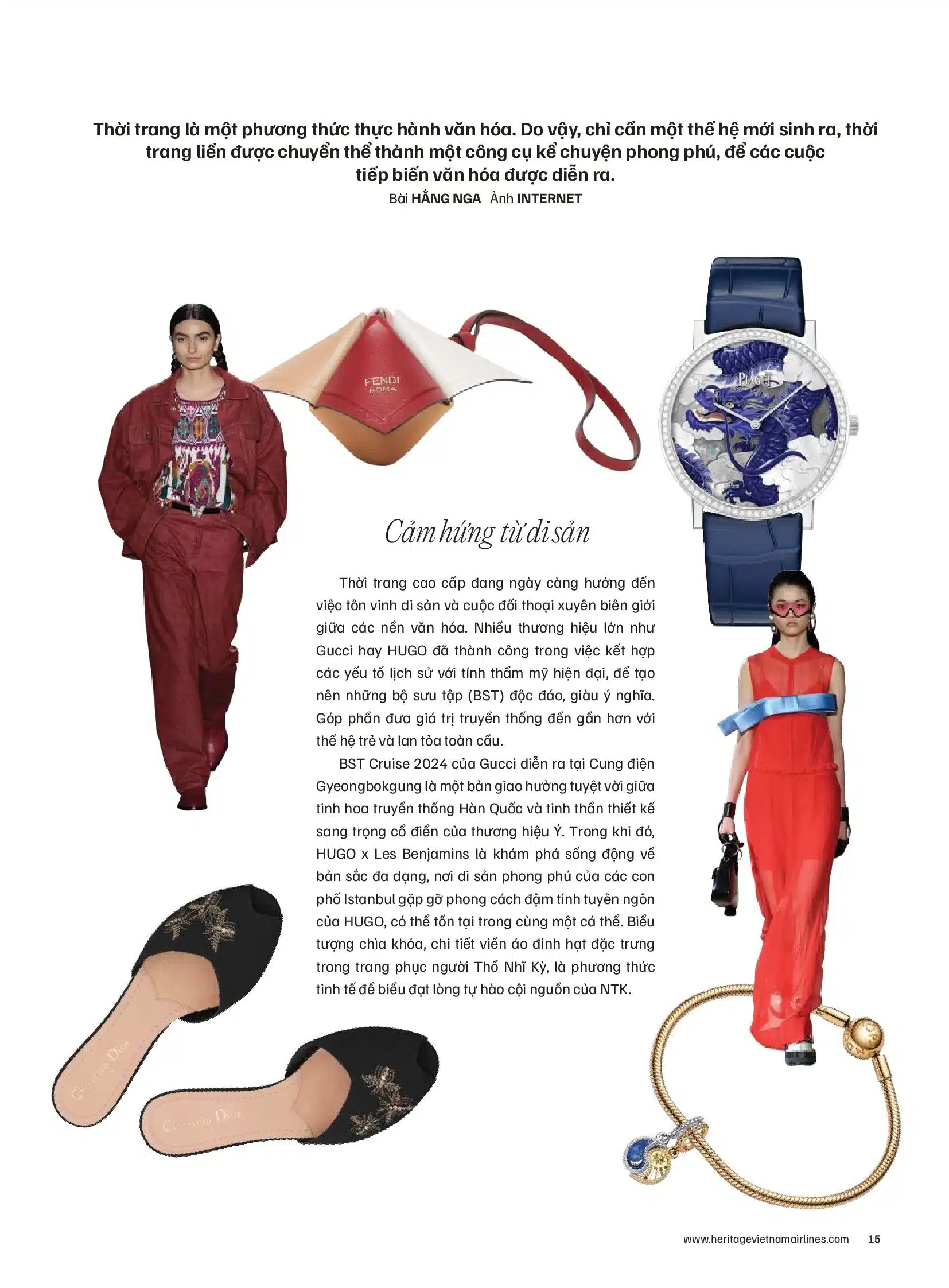 Thời trang là một phương thức thực hành văn hóa. Do vậy, chỉ cần một thế hệ mới sinh ra, thời trang liền được chuyển thể thành một công cụ kể chuyện phong phú, để các cuộc tiếp biến văn hóa được diễn ra.

Bài HẰNG NGA Ảnh INTERNET

FENDI ROMA

PIAGET

Cảm hứng từ di sản

Thời trang cao cấp đang ngày càng hướng đến việc tôn vinh di sản và cuộc đối thoại xuyên biên giới giữa các nền văn hóa. Nhiều thương hiệu lớn như Gucci hay HUGO đã thành công trong việc kết hợp các yếu tố lịch sử với tính thẩm mỹ hiện đại, để tạo nên những bộ sưu tập (BST) độc đáo, giàu ý nghĩa. Góp phần đưa giá trị truyền thống đến gần hơn với thế hệ trẻ và lan tỏa toàn cầu.

BST Cruise 2024 của Gucci diễn ra tại Cung điện Gyeongbokgung là một bản giao hưởng tuyệt vời giữa tinh hoa truyền thống Hàn Quốc và tinh thần thiết kế sang trọng cổ điển của thương hiệu Ý. Trong khi đó, HUGO x Les Benjamins là khám phá sống động về bản sắc đa dạng, nơi di sản phong phú của các con phố Istanbul gặp gỡ phong cách đậm tính tuyên ngôn của HUGO, có thể tồn tại trong cùng một cá thể. Biểu tượng chìa khóa, chi tiết viền áo đính hạt đặc trưng trong trang phục người Thổ Nhĩ Kỳ, là phương thức tinh tế để biểu đạt lòng tự hào cội nguồn của NTK.

Christian Dior

Christian Dior

www.heritagevietnamairlines.com 15